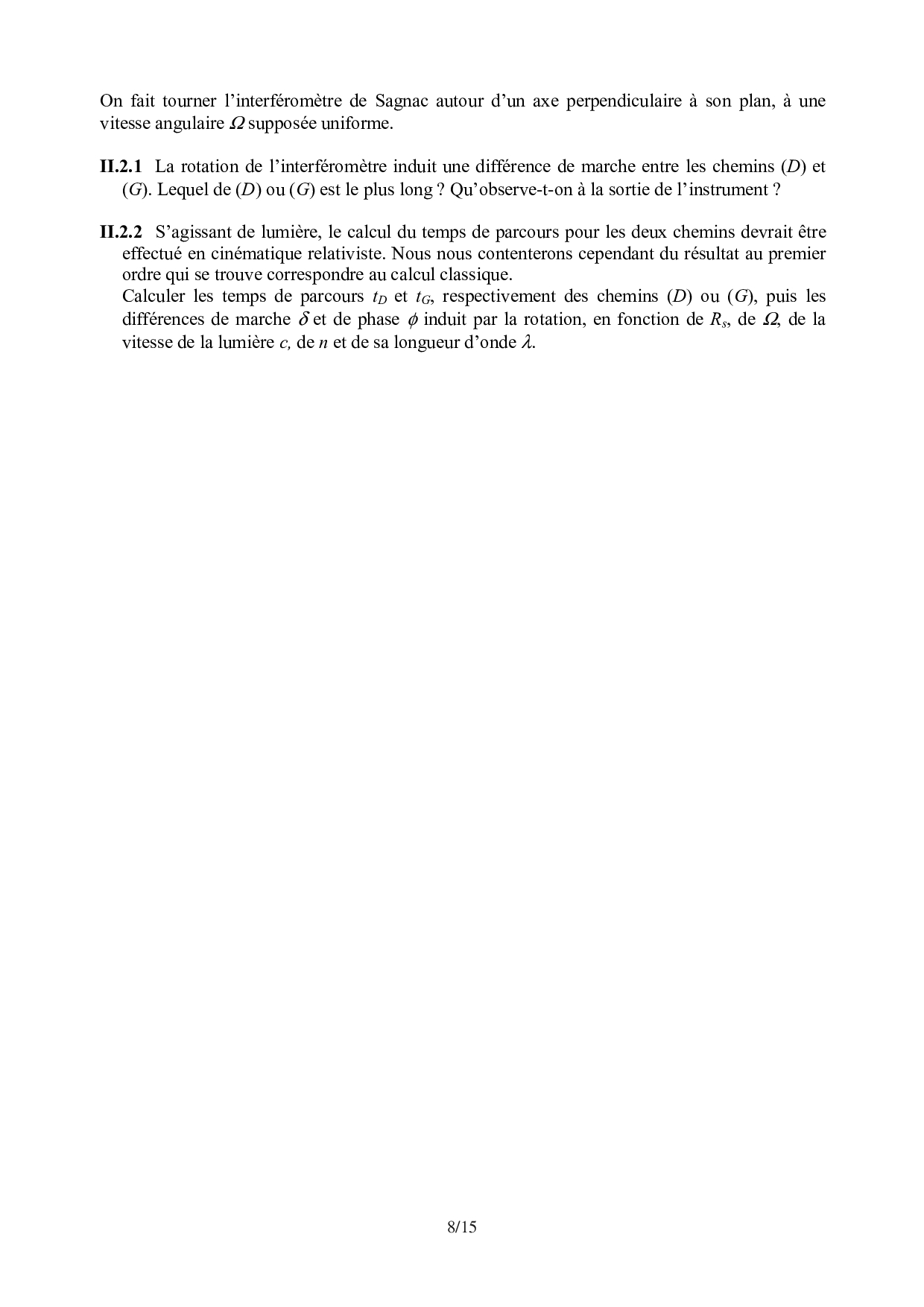 On fait tourner l'interféromètre de Sagnac autour d'un axe perpendiculaire à son plan, à une vitesse angulaire $\Omega$ supposée uniforme.

**II.2.1** La rotation de l'interféromètre induit une différence de marche entre les chemins ($D$) et ($G$). Lequel de ($D$) ou ($G$) est le plus long ? Qu'observe-t-on à la sortie de l'instrument ?

**II.2.2** S'agissant de lumière, le calcul du temps de parcours pour les deux chemins devrait être effectué en cinématique relativiste. Nous nous contenterons cependant du résultat au premier ordre qui se trouve correspondre au calcul classique.
Calculer les temps de parcours $t_D$ et $t_G$, respectivement des chemins ($D$) ou ($G$), puis les différences de marche $\delta$ et de phase $\phi$ induit par la rotation, en fonction de $R_s$, de $\Omega$, de la vitesse de la lumière $c$, de $n$ et de sa longueur d'onde $\lambda$.

8/15